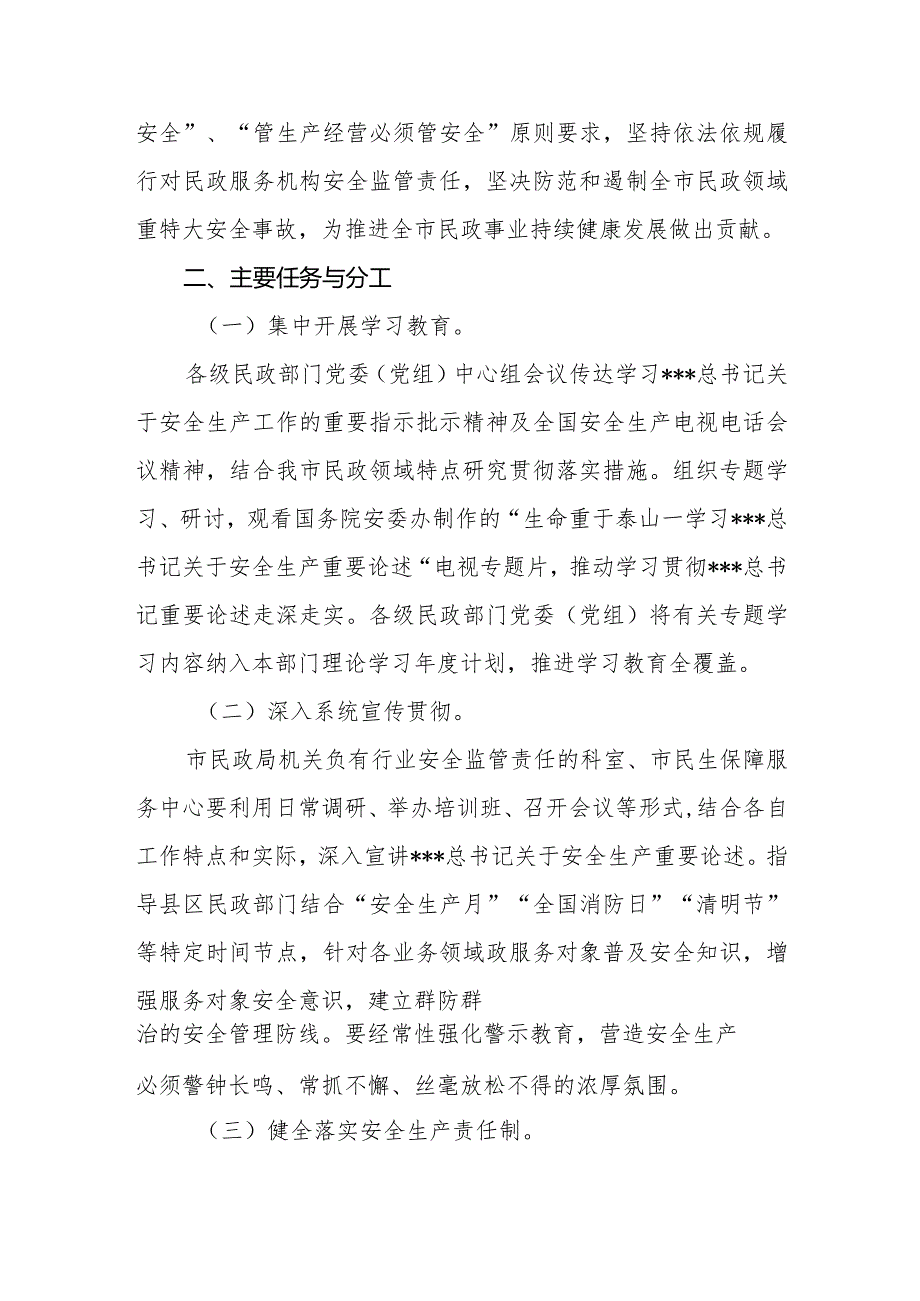 安全”、“管生产经营必须管安全”原则要求，坚持依法依规履行对民政服务机构安全监管责任，坚决防范和遏制全市民政领域重特大安全事故，为推进全市民政事业持续健康发展做出贡献。

二、主要任务与分工

（一）集中开展学习教育。

各级民政部门党委（党组）中心组会议传达学习***总书记关于安全生产工作的重要指示批示精神及全国安全生产电视电话会议精神，结合我市民政领域特点研究贯彻落实措施。组织专题学习、研讨，观看国务院安委办制作的“生命重于泰山一学习***总书记关于安全生产重要论述“电视专题片，推动学习贯彻***总书记重要论述走深走实。各级民政部门党委（党组）将有关专题学习内容纳入本部门理论学习年度计划，推进学习教育全覆盖。

（二）深入系统宣传贯彻。

市民政局机关负有行业安全监管责任的科室、市民生保障服务中心要利用日常调研、举办培训班、召开会议等形式，结合各自工作特点和实际，深入宣讲***总书记关于安全生产重要论述。指导县区民政部门结合“安全生产月”“全国消防日”“清明节”等特定时间节点，针对各业务领域政服务对象普及安全知识，增强服务对象安全意识，建立群防群治的安全管理防线。要经常性强化警示教育，营造安全生产必须警钟长鸣、常抓不懈、丝毫放松不得的浓厚氛围。

（三）健全落实安全生产责任制。